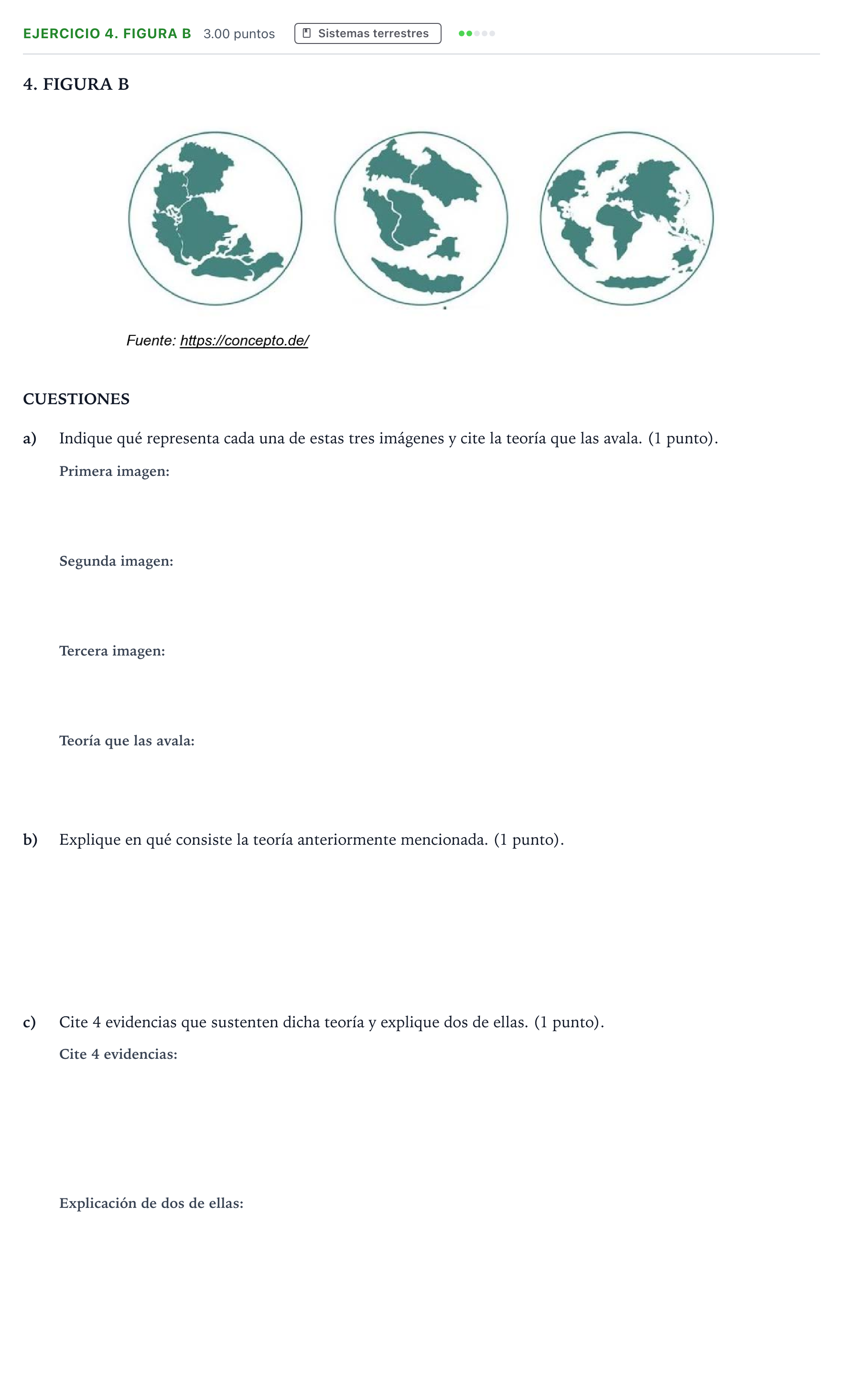 EJERCICIO 4. FIGURA B 3.00 puntos Sistemas terrestres

4. FIGURA B

Fuente: https://concepto.de/

CUESTIONES

a) Indique qué representa cada una de estas tres imágenes y cite la teoría que las avala. (1 punto).

Primera imagen:

Segunda imagen:

Tercera imagen:

Teoría que las avala:

b) Explique en qué consiste la teoría anteriormente mencionada. (1 punto).

c) Cite 4 evidencias que sustenten dicha teoría y explique dos de ellas. (1 punto).

Cite 4 evidencias:

Explicación de dos de ellas: